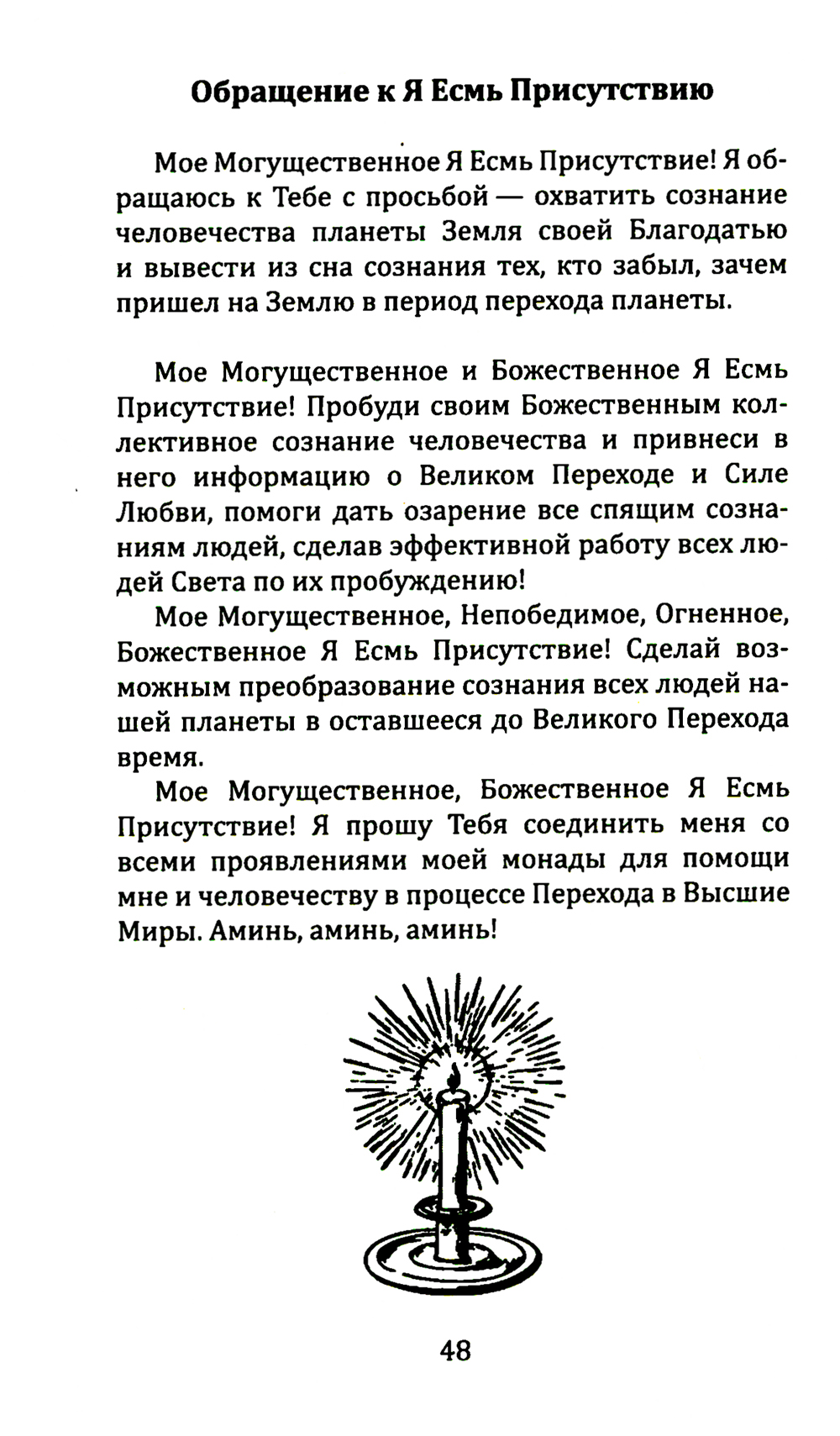 Обращение к Я Есмь Присутствию

Мое Могущественное Я Есмь Присутствие! Я обращаюсь к Тебе с просьбой — охватить сознание человечества планеты Земля своей Благодатью и вывести из сна сознания тех, кто забыл, зачем пришел на Землю в период перехода планеты.

Мое Могущественное и Божественное Я Есмь Присутствие! Пробуди своим Божественным коллективное сознание человечества и привнеси в него информацию о Великом Переходе и Силе Любви, помоги дать озарение все спящим сознаниям людей, сделав эффективной работу всех людей Света по их пробуждению!

Мое Могущественное, Непобедимое, Огненное, Божественное Я Есмь Присутствие! Сделай возможным преобразование сознания всех людей нашей планеты в оставшееся до Великого Перехода время.

Мое Могущественное, Божественное Я Есмь Присутствие! Я прошу Тебя соединить меня со всеми проявлениями моей монады для помощи мне и человечеству в процессе Перехода в Высшие Миры. Аминь, аминь, аминь!

48